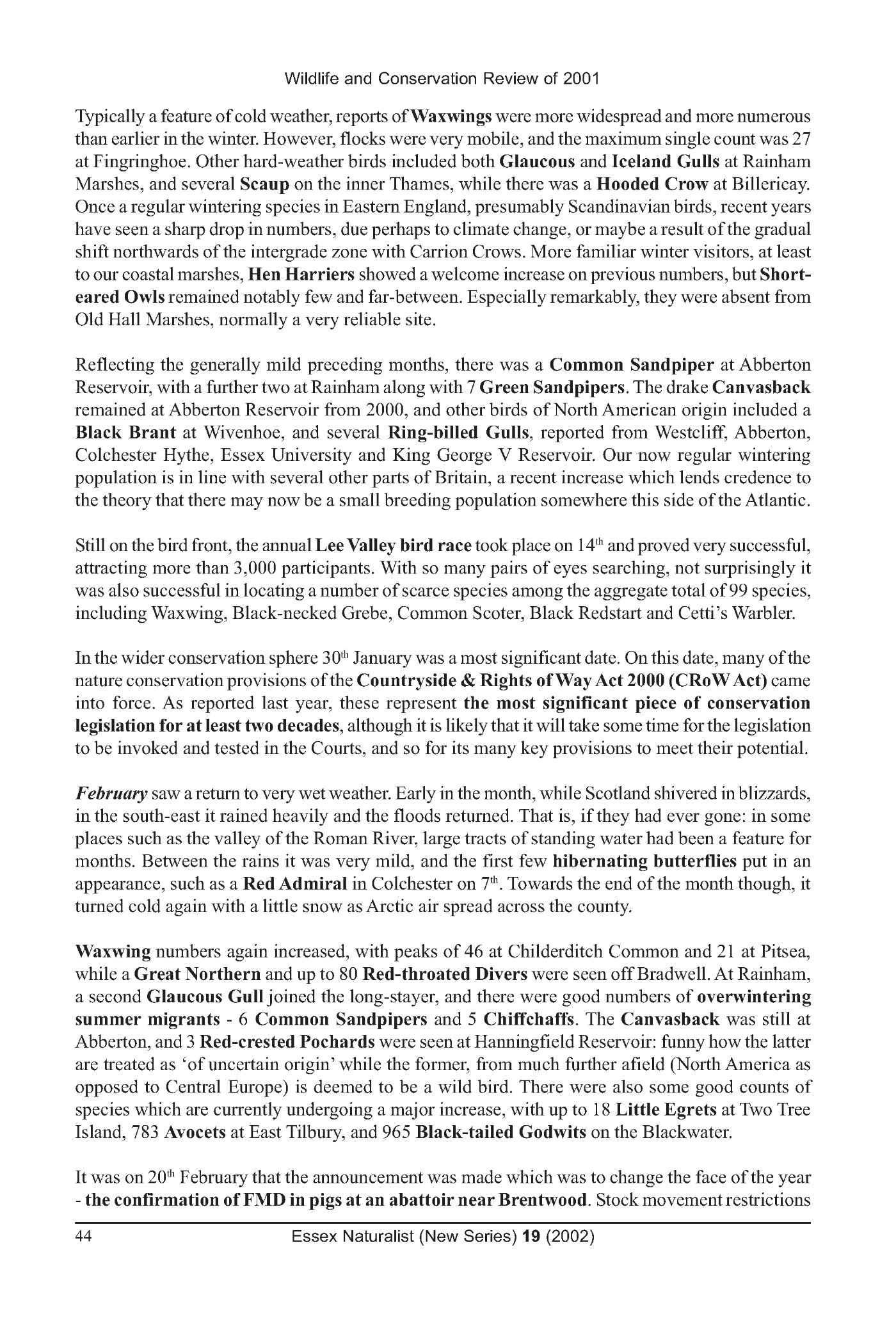 Wildlife and Conservation Review of 2001

Typically a feature of cold weather, reports of Waxwings were more widespread and more numerous than earlier in the winter. However, flocks were very mobile, and the maximum single count was 27 at Fingringhoe. Other hard-weather birds included both Glaucous and Iceland Gulls at Rainham Marshes, and several Scaup on the inner Thames, while there was a Hooded Crow at Billericay. Once a regular wintering species in Eastern England, presumably Scandinavian birds, recent years have seen a sharp drop in numbers, due perhaps to climate change, or maybe a result of the gradual shift northwards of the intergrade zone with Carrion Crows. More familiar winter visitors, at least to our coastal marshes, Hen Harriers showed a welcome increase on previous numbers, but Short-eared Owls remained notably few and far-between. Especially remarkably, they were absent from Old Hall Marshes, normally a very reliable site.

Reflecting the generally mild preceding months, there was a Common Sandpiper at Abberton Reservoir, with a further two at Rainham along with 7 Green Sandpipers. The drake Canvasback remained at Abberton Reservoir from 2000, and other birds of North American origin included a Black Brant at Wivenhoe, and several Ring-billed Gulls, reported from Westcliff, Abberton, Colchester Hythe, Essex University and King George V Reservoir. Our now regular wintering population is in line with several other parts of Britain, a recent increase which lends credence to the theory that there may now be a small breeding population somewhere this side of the Atlantic.

Still on the bird front, the annual Lee Valley bird race took place on 14$^{th}$ and proved very successful, attracting more than 3,000 participants. With so many pairs of eyes searching, not surprisingly it was also successful in locating a number of scarce species among the aggregate total of 99 species, including Waxwing, Black-necked Grebe, Common Scoter, Black Redstart and Cetti's Warbler.

In the wider conservation sphere 30$^{th}$ January was a most significant date. On this date, many of the nature conservation provisions of the Countryside & Rights of Way Act 2000 (CRoW Act) came into force. As reported last year, these represent the most significant piece of conservation legislation for at least two decades, although it is likely that it will take some time for the legislation to be invoked and tested in the Courts, and so for its many key provisions to meet their potential.

February saw a return to very wet weather. Early in the month, while Scotland shivered in blizzards, in the south-east it rained heavily and the floods returned. That is, if they had ever gone: in some places such as the valley of the Roman River, large tracts of standing water had been a feature for months. Between the rains it was very mild, and the first few hibernating butterflies put in an appearance, such as a Red Admiral in Colchester on 7$^{th}$. Towards the end of the month though, it turned cold again with a little snow as Arctic air spread across the county.

Waxwing numbers again increased, with peaks of 46 at Childerditch Common and 21 at Pitsea, while a Great Northern and up to 80 Red-throated Divers were seen off Bradwell. At Rainham, a second Glaucous Gull joined the long-stayer, and there were good numbers of overwintering summer migrants - 6 Common Sandpipers and 5 Chiffchaffs. The Canvasback was still at Abberton, and 3 Red-crested Pochards were seen at Hanningfield Reservoir: funny how the latter are treated as 'of uncertain origin' while the former, from much further afield (North America as opposed to Central Europe) is deemed to be a wild bird. There were also some good counts of species which are currently undergoing a major increase, with up to 18 Little Egrets at Two Tree Island, 783 Avocets at East Tilbury, and 965 Black-tailed Godwits on the Blackwater.

It was on 20$^{th}$ February that the announcement was made which was to change the face of the year - the confirmation of FMD in pigs at an abattoir near Brentwood. Stock movement restrictions

44 Essex Naturalist (New Series) 19 (2002)